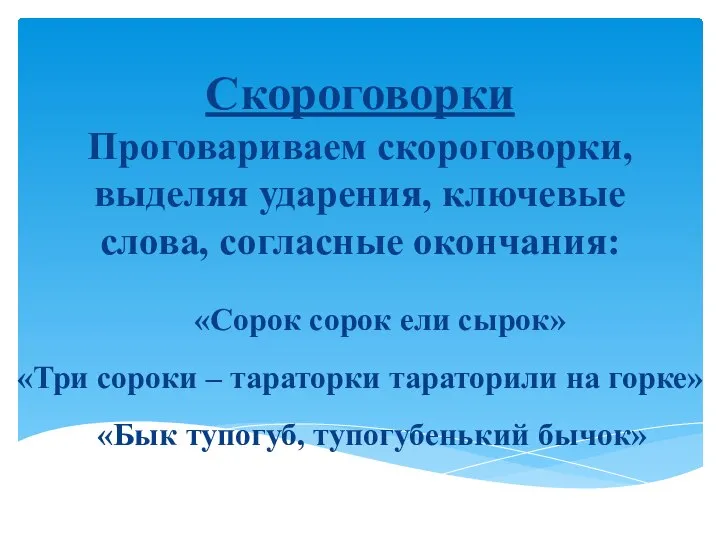 Скороговорки

Проговариваем скороговорки, выделяя ударения, ключевые слова, согласные окончания:

«Сорок сорок ели сырок»

«Три сороки – тараторки тараторили на горке»

«Бык тупогуб, тупогубенький бычок»